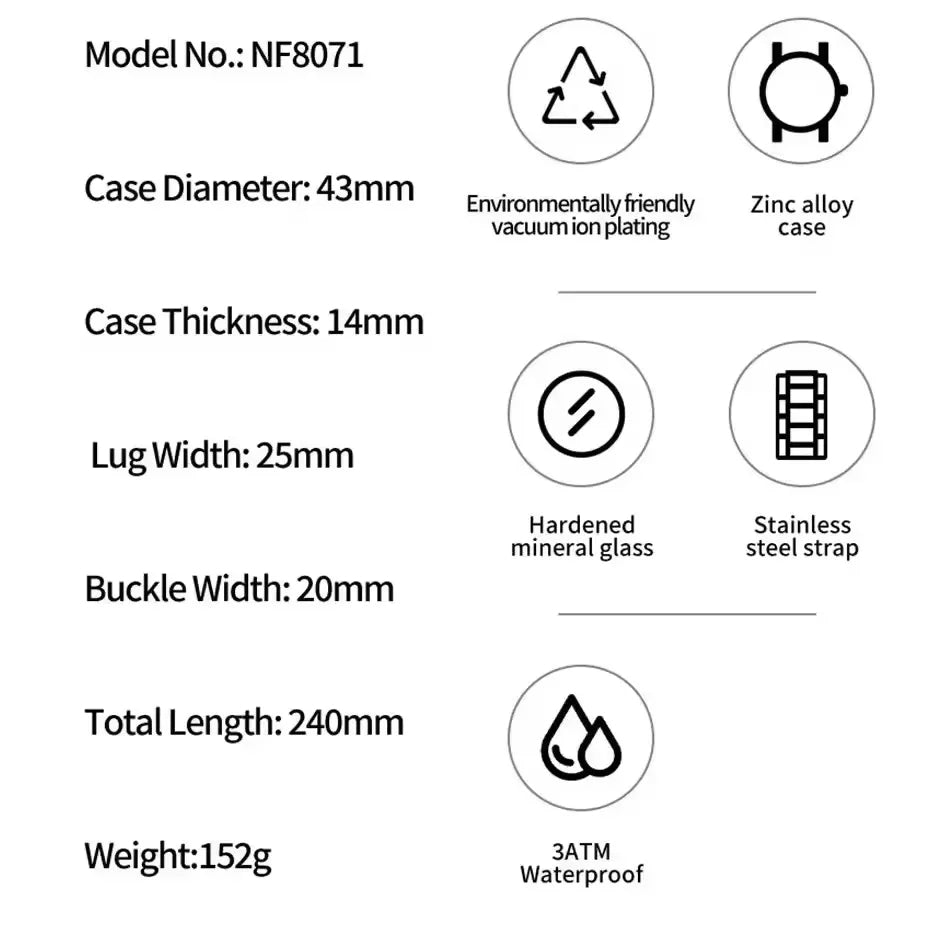 Model No.: NF8071

Case Diameter: 43mm

Case Thickness: 14mm

Lug Width: 25mm

Buckle Width: 20mm

Total Length: 240mm

Weight:152g

Environmentally friendly vacuum ion plating

Zinc alloy case

Hardened mineral glass

Stainless steel strap

3ATM Waterproof